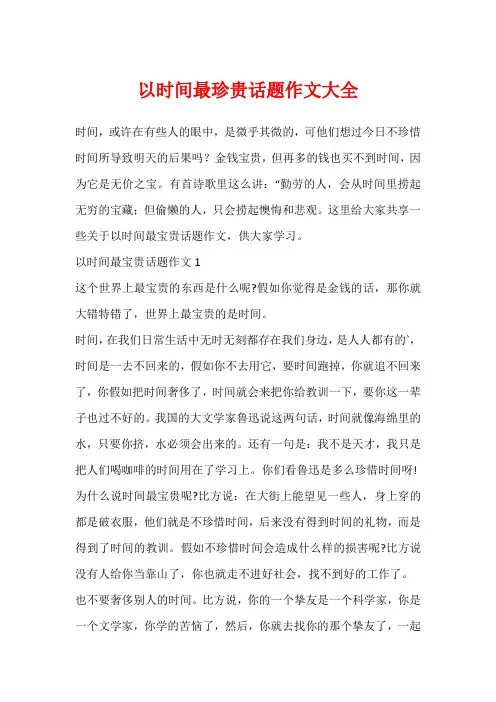 以时间最珍贵话题作文大全

时间，或许在有些人的眼中，是微乎其微的，可他们想过今日不珍惜时间所导致明天的后果吗？金钱宝贵，但再多的钱也买不到时间，因为它是无价之宝。有首诗歌里这么讲：“勤劳的人，会从时间里捞起无穷的宝藏；但偷懒的人，只会捞起懊悔和悲观。这里给大家共享一些关于以时间最宝贵话题作文，供大家学习。

以时间最宝贵话题作文 1

这个世界上最宝贵的东西是什么呢?假如你觉得是金钱的话，那你就大错特错了，世界上最宝贵的是时间。

时间，在我们日常生活中无时无刻都存在我们身边，是人人都有的`，时间是一去不回来的，假如你不去用它，要时间跑掉，你就追不回来了，你假如把时间奢侈了，时间就会来把你给教训一下，要你这一辈子也过不好的。我国的大文学家鲁迅说这两句话，时间就像海绵里的水，只要你挤，水必须会出来的。还有一句是：我不是天才，我只是把人们喝咖啡的时间用在了学习上。你们看鲁迅是多么珍惜时间呀!

为什么说时间最宝贵呢?比方说：在大街上能望见一些人，身上穿的都是破衣服，他们就是不珍惜时间，后来没有得到时间的礼物，而是得到了时间的教训。假如不珍惜时间会造成什么样的损害呢?比方说没有人给你当靠山了，你也就走不进好社会，找不到好的工作了。

也不要奢侈别人的时间。比方说，你的一个挚友是一个科学家，你是一个文学家，你学的苦恼了，然后，你就去找你的那个挚友了，一起